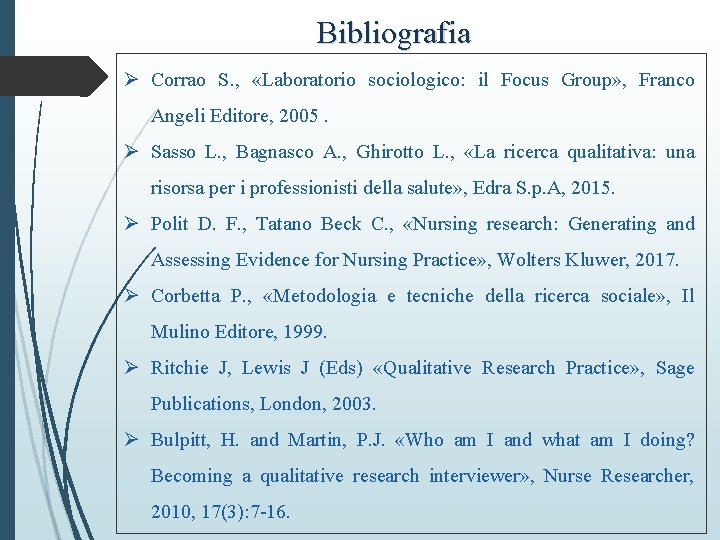 Bibliografia

➢ Corrao S., «Laboratorio sociologico: il Focus Group», Franco Angeli Editore, 2005 .

➢ Sasso L., Bagnasco A., Ghirotto L., «La ricerca qualitativa: una risorsa per i professionisti della salute», Edra S.p.A, 2015.

➢ Polit D. F., Tatano Beck C., «Nursing research: Generating and Assessing Evidence for Nursing Practice», Wolters Kluwer, 2017.

➢ Corbetta P., «Metodologia e tecniche della ricerca sociale», Il Mulino Editore, 1999.

➢ Ritchie J, Lewis J (Eds) «Qualitative Research Practice», Sage Publications, London, 2003.

➢ Bulpitt, H. and Martin, P.J. «Who am I and what am I doing? Becoming a qualitative research interviewer», Nurse Researcher, 2010, 17(3):7-16.